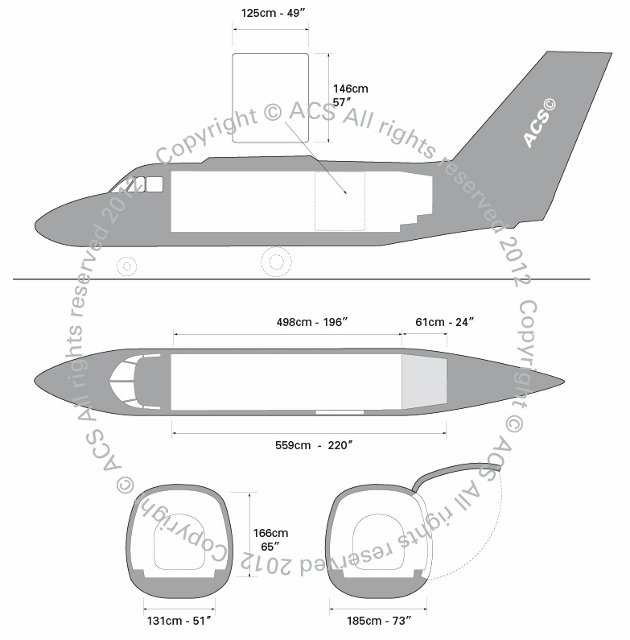 125cm - 49″

146cm
57″

ACS©

Copyright © ACS All rights reserved 2012 Copyright © ACS All rights reserved 2012 Copyright © ACS All rights reserved 2012

498cm - 196″

61cm - 24″

559cm - 220″

166cm
65″

131cm - 51″

185cm - 73″